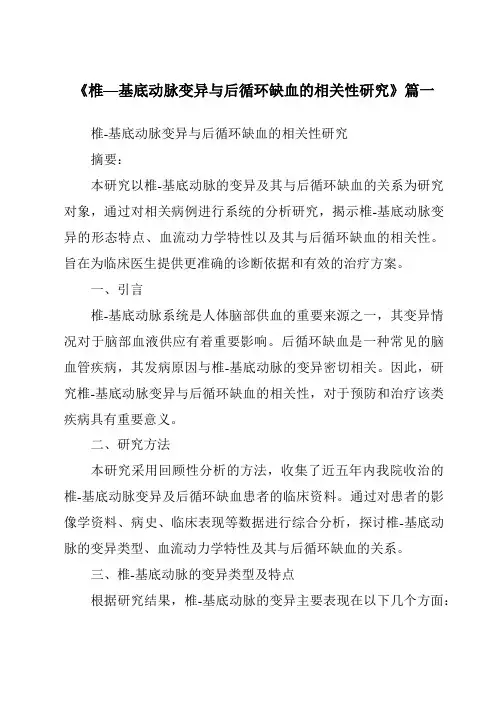 《椎—基底动脉变异与后循环缺血的相关性研究》篇一

椎-基底动脉变异与后循环缺血的相关性研究

摘要：

本研究以椎-基底动脉的变异及其与后循环缺血的关系为研究对象，通过对相关病例进行系统的分析研究，揭示椎-基底动脉变异的形态特点、血流动力学特性以及其与后循环缺血的相关性。旨在为临床医生提供更准确的诊断依据和有效的治疗方案。

一、引言

椎-基底动脉系统是人体脑部供血的重要来源之一，其变异情况对于脑部血液供应有着重要影响。后循环缺血是一种常见的脑血管疾病，其发病原因与椎-基底动脉的变异密切相关。因此，研究椎-基底动脉变异与后循环缺血的相关性，对于预防和治疗该类疾病具有重要意义。

二、研究方法

本研究采用回顾性分析的方法，收集了近五年内我院收治的椎-基底动脉变异及后循环缺血患者的临床资料。通过对患者的影像学资料、病史、临床表现等数据进行综合分析，探讨椎-基底动脉的变异类型、血流动力学特性及其与后循环缺血的关系。

三、椎-基底动脉的变异类型及特点

根据研究结果，椎-基底动脉的变异主要表现在以下几个方面：